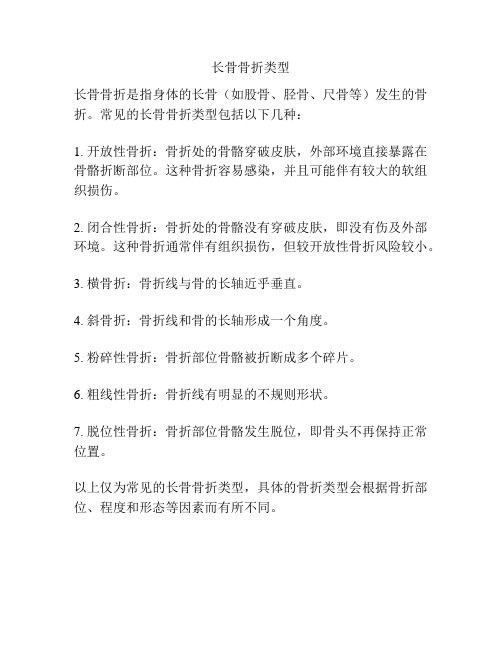 长骨骨折类型

长骨骨折是指身体的长骨（如股骨、胫骨、尺骨等）发生的骨折。常见的长骨骨折类型包括以下几种：

1. 开放性骨折：骨折处的骨骼穿破皮肤，外部环境直接暴露在骨骼折断部位。这种骨折容易感染，并且可能伴有较大的软组织损伤。

2. 闭合性骨折：骨折处的骨骼没有穿破皮肤，即没有伤及外部环境。这种骨折通常伴有组织损伤，但较开放性骨折风险较小。

3. 横骨折：骨折线与骨的长轴近乎垂直。

4. 斜骨折：骨折线和骨的长轴形成一个角度。

5. 粉碎性骨折：骨折部位骨骼被折断成多个碎片。

6. 粗线性骨折：骨折线有明显的不规则形状。

7. 脱位性骨折：骨折部位骨骼发生脱位，即骨头不再保持正常位置。

以上仅为常见的长骨骨折类型，具体的骨折类型会根据骨折部位、程度和形态等因素而有所不同。